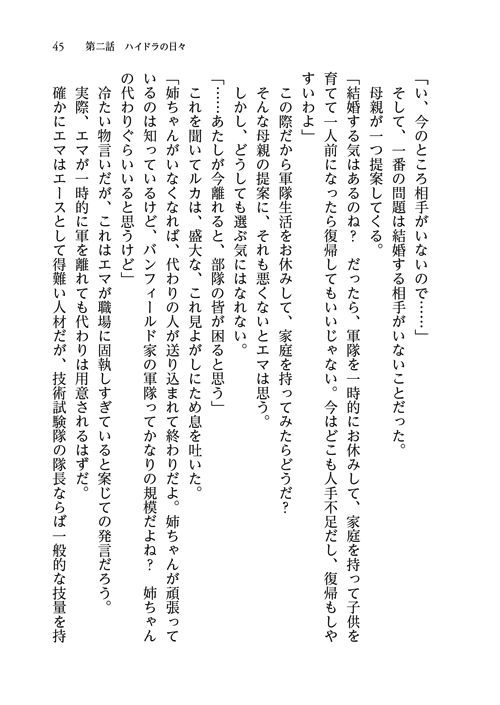 45　第二話　ハイドラの日々

「い、今のところ相手がいないので……」
そして、一番の問題は結婚する相手がいないことだった。
母親が一つ提案してくる。
「結婚する気はあるのね？　だったら、軍隊を一時的にお休みして、家庭を持って子供を育てて一人前になったら復帰してもいいじゃない。今はどこも人手不足だし、復帰もしやすいわよ」
この際だから軍隊生活をお休みして、家庭を持ってみたらどうだ？
そんな母親の提案に、それも悪くないとエマは思う。
しかし、どうしても選ぶ気にはなれない。
「……あたしが今離れると、部隊の皆が困ると思う」
これを聞いてルカは、盛大な、これ見よがしにため息を吐いた。
「姉ちゃんがいなくなれば、代わりの人が送り込まれて終わりだよ。姉ちゃんが頑張っているのは知っているけど、バンフィールド家の軍隊ってかなりの規模だよね？　姉ちゃんの代わりぐらいいると思うけど」
冷たい物言いだが、これはエマが職場に固執しすぎていると案じての発言だろう。
実際、エマが一時的に軍を離れても代わりは用意されるはずだ。
確かにエマはエースとして得難い人材だが、技術試験隊の隊長ならば一般的な技量を持